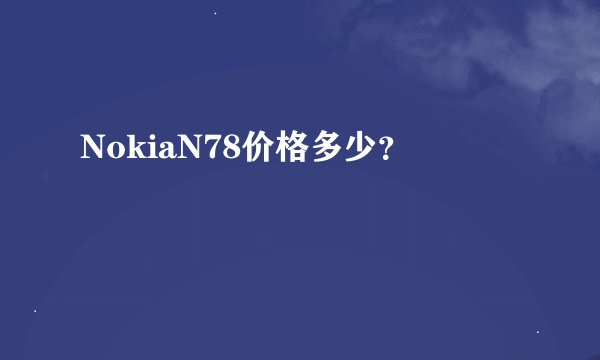 NokiaN78价格多少?